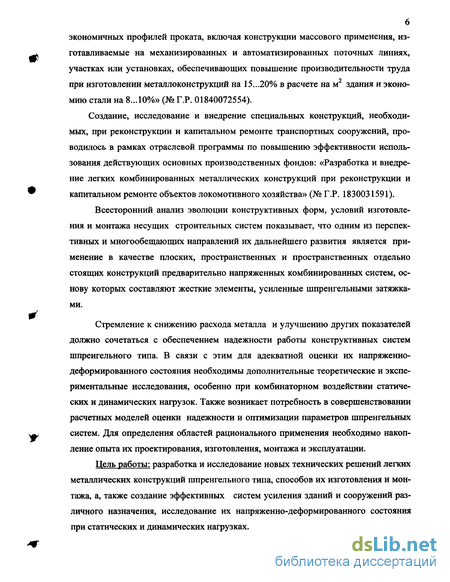 6

экономичных профилей проката, включая конструкции массового применения, изготавливаемые на механизированных и автоматизированных поточных линиях, участках или установках, обеспечивающих повышение производительности труда при изготовлении металлоконструкций на 15...20% в расчете на $м^2$ здания и экономию стали на 8...10%» (№ Г.Р. 01840072554).

Создание, исследование и внедрение специальных конструкций, необходимых, при реконструкции и капитальном ремонте транспортных сооружений, проводилось в рамках отраслевой программы по повышению эффективности использования действующих основных производственных фондов: «Разработка и внедрение легких комбинированных металлических конструкций при реконструкции и капитальном ремонте объектов локомотивного хозяйства» (№ Г.Р. 1830031591).

Всесторонний анализ эволюции конструктивных форм, условий изготовления и монтажа несущих строительных систем показывает, что одним из перспективных и многообещающих направлений их дальнейшего развития является применение в качестве плоских, пространственных и пространственных отдельно стоящих конструкций предварительно напряженных комбинированных систем, основу которых составляют жесткие элементы, усиленные шпренгельными затяжками.

Стремление к снижению расхода металла и улучшению других показателей должно сочетаться с обеспечением надежности работы конструктивных систем шпренгельного типа. В связи с этим для адекватной оценки их напряженно-деформированного состояния необходимы дополнительные теоретические и экспериментальные исследования, особенно при комбинаторном воздействии статических и динамических нагрузок. Также возникает потребность в совершенствовании расчетных моделей оценки надежности и оптимизации параметров шпренгельных систем. Для определения областей рационального применения необходимо накопление опыта их проектирования, изготовления, монтажа и эксплуатации.

Цель работы: разработка и исследование новых технических решений легких металлических конструкций шпренгельного типа, способов их изготовления и монтажа, а, также создание эффективных систем усиления зданий и сооружений различного назначения, исследование их напряженно-деформированного состояния при статических и динамических нагрузках.

dsLib.net
библиотека диссертаций